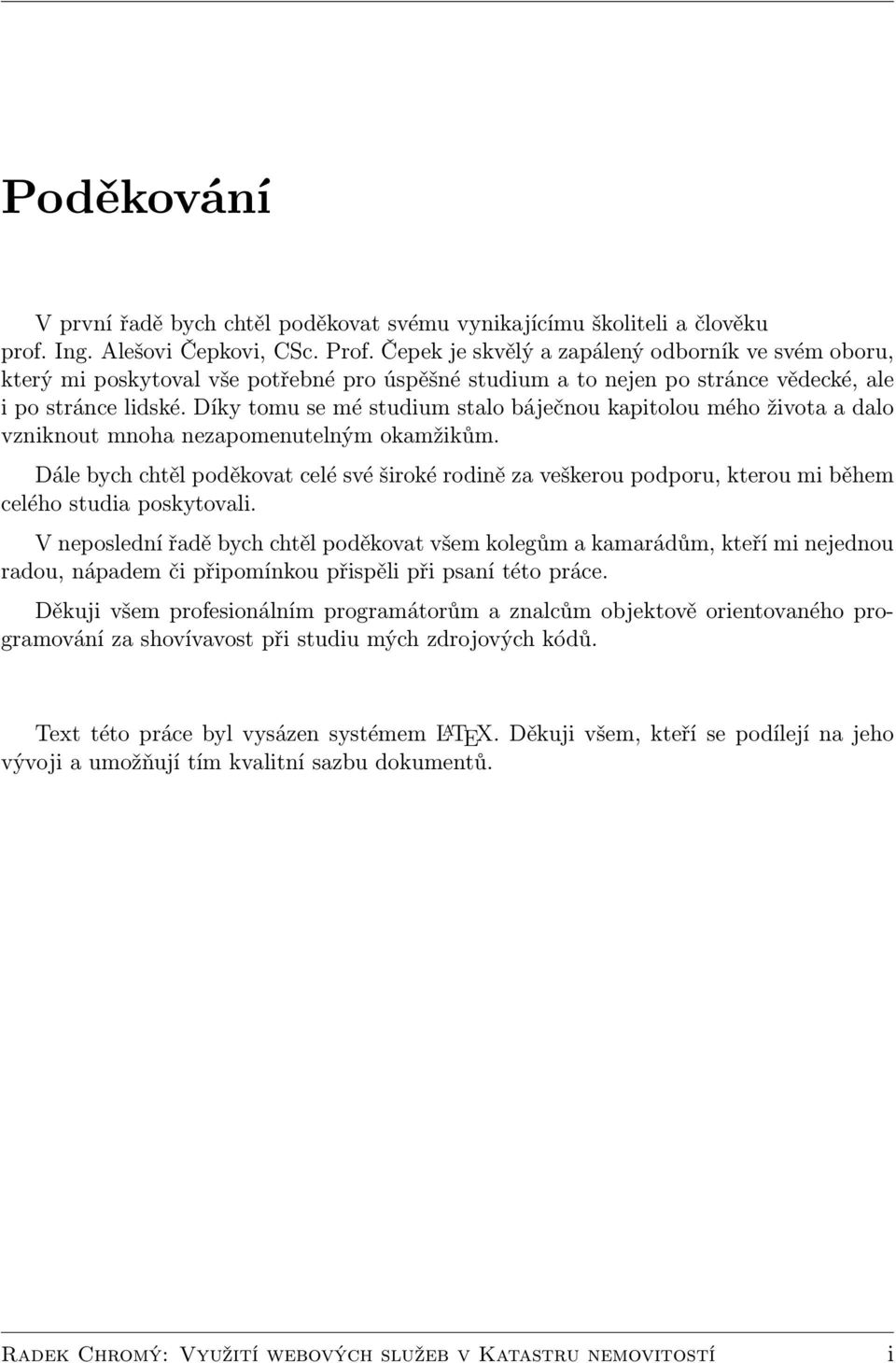 Poděkování

V první řadě bych chtěl poděkovat svému vynikajícímu školiteli a člověku prof. Ing. Alešovi Čepkovi, CSc. Prof. Čepek je skvělý a zapálený odborník ve svém oboru, který mi poskytoval vše potřebné pro úspěšné studium a to nejen po stránce vědecké, ale i po stránce lidské. Díky tomu se mé studium stalo báječnou kapitolou mého života a dalo vzniknout mnoha nezapomenutelným okamžikům.

Dále bych chtěl poděkovat celé své široké rodině za veškerou podporu, kterou mi během celého studia poskytovali.

V neposlední řadě bych chtěl poděkovat všem kolegům a kamarádům, kteří mi nejednou radou, nápadem či připomínkou přispěli při psaní této práce.

Děkuji všem profesionálním programátorům a znalcům objektově orientovaného programování za shovívavost při studiu mých zdrojových kódů.

Text této práce byl vysázen systémem LaTeX. Děkuji všem, kteří se podílejí na jeho vývoji a umožňují tím kvalitní sazbu dokumentů.

Radek Chromý: Využití webových služeb v Katastru nemovitostí i